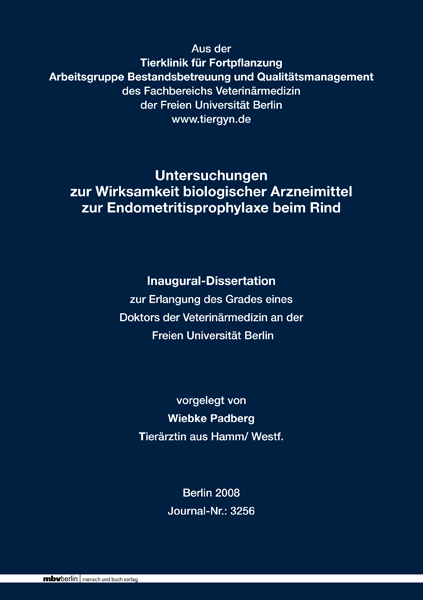 Aus der
Tierklinik für Fortpflanzung
Arbeitsgruppe Bestandsbetreuung und Qualitätsmanagement
des Fachbereichs Veterinärmedizin
der Freien Universität Berlin
www.tiergyn.de

Untersuchungen
zur Wirksamkeit biologischer Arzneimittel
zur Endometritisprophylaxe beim Rind

Inaugural-Dissertation
zur Erlangung des Grades eines
Doktors der Veterinärmedizin an der
Freien Universität Berlin

vorgelegt von
Wiebke Padberg
Tierärztin aus Hamm/ Westf.

Berlin 2008
Journal-Nr.: 3256

mbvberlin mensch und buch verlag